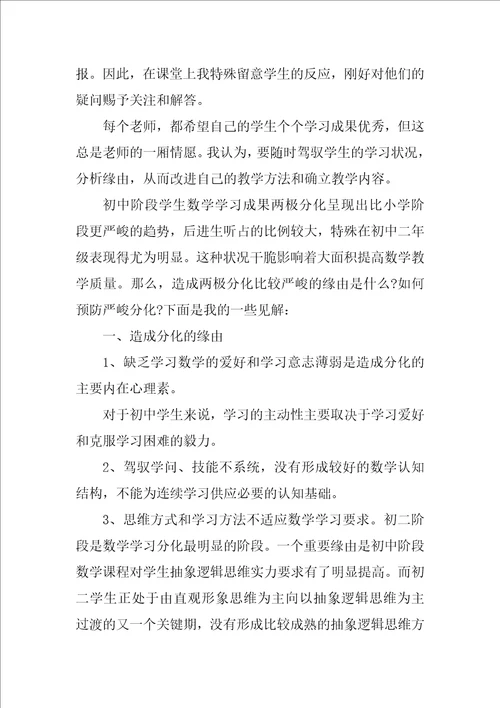 报。因此，在课堂上我特殊留意学生的反应，刚好对他们的疑问赐予关注和解答。

每个老师，都希望自己的学生个个学习成果优秀，但这总是老师的一厢情愿。我认为，要随时驾驭学生的学习状况，分析缘由，从而改进自己的教学方法和确立教学内容。

初中阶段学生数学学习成果两极分化呈现出比小学阶段更严峻的趋势，后进生听占的比例较大，特殊在初中二年级表现得尤为明显。这种状况干脆影响着大面积提高数学教学质量。那么，造成两极分化比较严峻的缘由是什么?如何预防严峻分化?下面是我的一些见解:

一、造成分化的缘由

1、缺乏学习数学的爱好和学习意志薄弱是造成分化的主要内在心理素。

对于初中学生来说，学习的主动性主要取决于学习爱好和克服学习困难的毅力。

2、驾驭学问、技能不系统，没有形成较好的数学认知结构，不能为连续学习供应必要的认知基础。

3、思维方式和学习方法不适应数学学习要求。初二阶段是数学学习分化最明显的阶段。一个重要缘由是初中阶段数学课程对学生抽象逻辑思维实力要求有了明显提高。而初二学生正处于由直观形象思维为主向以抽象逻辑思维为主过渡的又一个关键期，没有形成比较成熟的抽象逻辑思维方